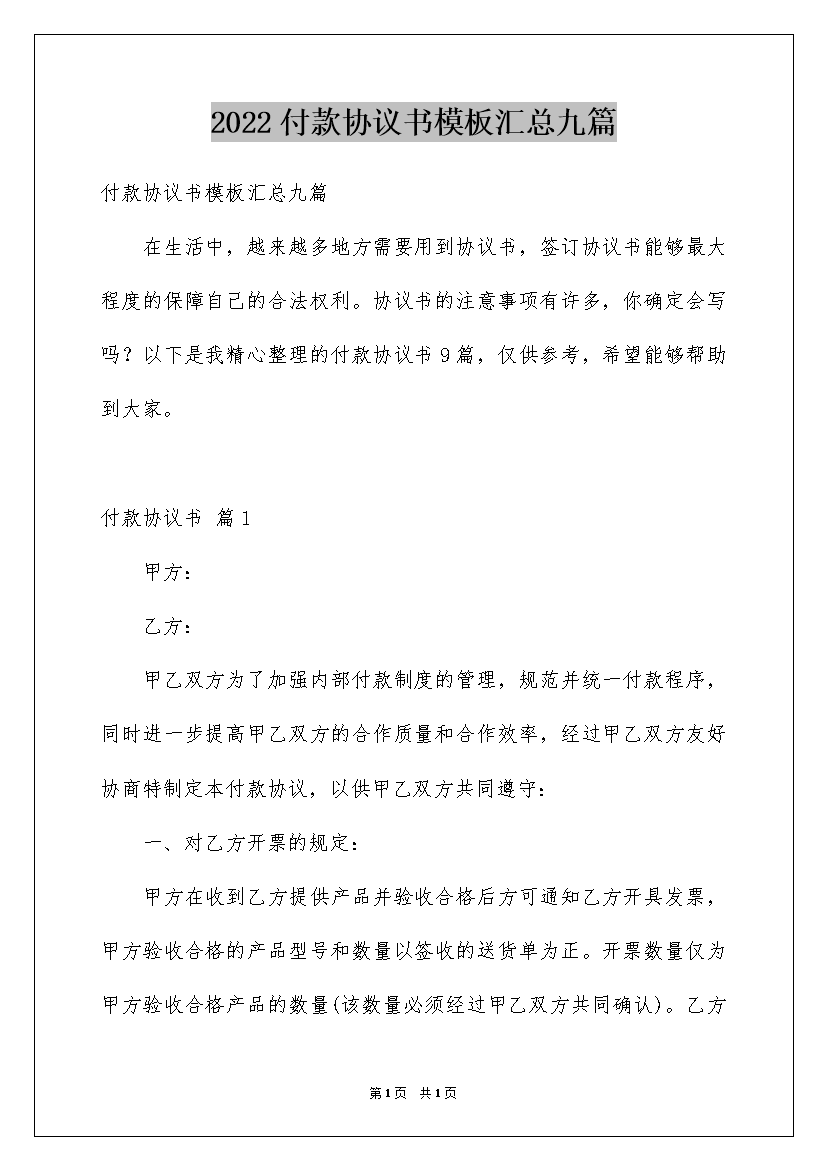 2022付款协议书模板汇总九篇

付款协议书模板汇总九篇

在生活中，越来越多地方需要用到协议书，签订协议书能够最大程度的保障自己的合法权利。协议书的注意事项有许多，你确定会写吗？以下是我精心整理的付款协议书9篇，仅供参考，希望能够帮助到大家。

付款协议书 篇1

甲方：

乙方：

甲乙双方为了加强内部付款制度的管理，规范并统一付款程序，同时进一步提高甲乙双方的合作质量和合作效率，经过甲乙双方友好协商特制定本付款协议，以供甲乙双方共同遵守：

一、对乙方开票的规定：

甲方在收到乙方提供产品并验收合格后方可通知乙方开具发票，甲方验收合格的产品型号和数量以签收的送货单为正。开票数量仅为甲方验收合格产品的数量(该数量必须经过甲乙双方共同确认)。乙方

第1页 共1页